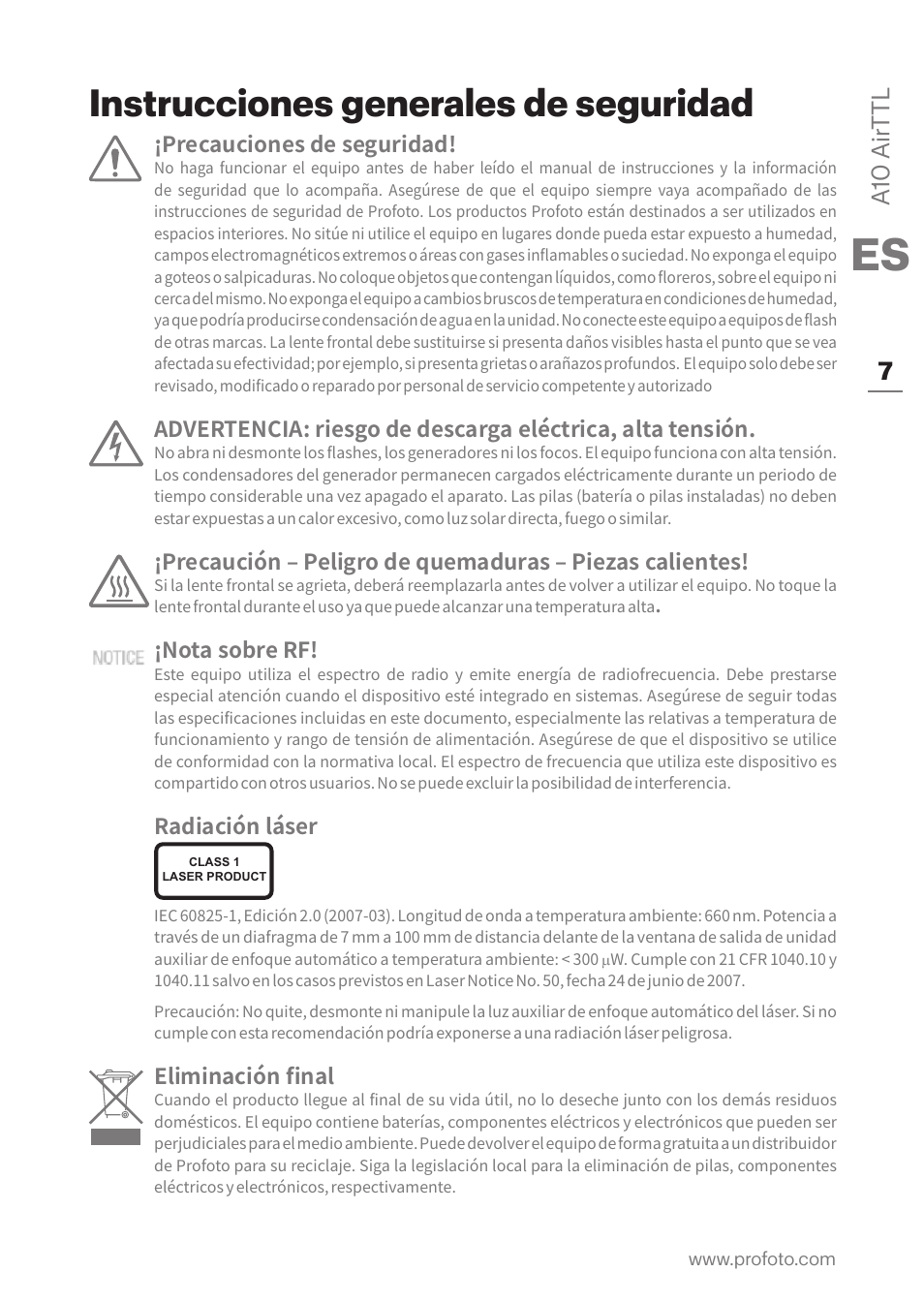 Instrucciones generales de seguridad

A10 AirTTL

ES

7

¡Precauciones de seguridad!
No haga funcionar el equipo antes de haber leído el manual de instrucciones y la información de seguridad que lo acompaña. Asegúrese de que el equipo siempre vaya acompañado de las instrucciones de seguridad de Profoto. Los productos Profoto están destinados a ser utilizados en espacios interiores. No sitúe ni utilice el equipo en lugares donde pueda estar expuesto a humedad, campos electromagnéticos extremos o áreas con gases inflamables o suciedad. No exponga el equipo a goteos o salpicaduras. No coloque objetos que contengan líquidos, como floreros, sobre el equipo ni cerca del mismo. No exponga el equipo a cambios bruscos de temperatura en condiciones de humedad, ya que podría producirse condensación de agua en la unidad. No conecte este equipo a equipos de flash de otras marcas. La lente frontal debe sustituirse si presenta daños visibles hasta el punto que se vea afectada su efectividad; por ejemplo, si presenta grietas o arañazos profundos. El equipo solo debe ser revisado, modificado o reparado por personal de servicio competente y autorizado

ADVERTENCIA: riesgo de descarga eléctrica, alta tensión.
No abra ni desmonte los flashes, los generadores ni los focos. El equipo funciona con alta tensión. Los condensadores del generador permanecen cargados eléctricamente durante un periodo de tiempo considerable una vez apagado el aparato. Las pilas (batería o pilas instaladas) no deben estar expuestas a un calor excesivo, como luz solar directa, fuego o similar.

¡Precaución – Peligro de quemaduras – Piezas calientes!
Si la lente frontal se agrieta, deberá reemplazarla antes de volver a utilizar el equipo. No toque la lente frontal durante el uso ya que puede alcanzar una temperatura alta.

NOTICE

¡Nota sobre RF!
Este equipo utiliza el espectro de radio y emite energía de radiofrecuencia. Debe prestarse especial atención cuando el dispositivo esté integrado en sistemas. Asegúrese de seguir todas las especificaciones incluidas en este documento, especialmente las relativas a temperatura de funcionamiento y rango de tensión de alimentación. Asegúrese de que el dispositivo se utilice de conformidad con la normativa local. El espectro de frecuencia que utiliza este dispositivo es compartido con otros usuarios. No se puede excluir la posibilidad de interferencia.

Radiación láser

CLASS 1
LASER PRODUCT

IEC 60825-1, Edición 2.0 (2007-03). Longitud de onda a temperatura ambiente: 660 nm. Potencia a través de un diafragma de 7 mm a 100 mm de distancia delante de la ventana de salida de unidad auxiliar de enfoque automático a temperatura ambiente: < 300 μW. Cumple con 21 CFR 1040.10 y 1040.11 salvo en los casos previstos en Laser Notice No. 50, fecha 24 de junio de 2007.

Precaución: No quite, desmonte ni manipule la luz auxiliar de enfoque automático del láser. Si no cumple con esta recomendación podría exponerse a una radiación láser peligrosa.

Eliminación final
Cuando el producto llegue al final de su vida útil, no lo deseche junto con los demás residuos domésticos. El equipo contiene baterías, componentes eléctricos y electrónicos que pueden ser perjudiciales para el medio ambiente. Puede devolver el equipo de forma gratuita a un distribuidor de Profoto para su reciclaje. Siga la legislación local para la eliminación de pilas, componentes eléctricos y electrónicos, respectivamente.

www.profoto.com